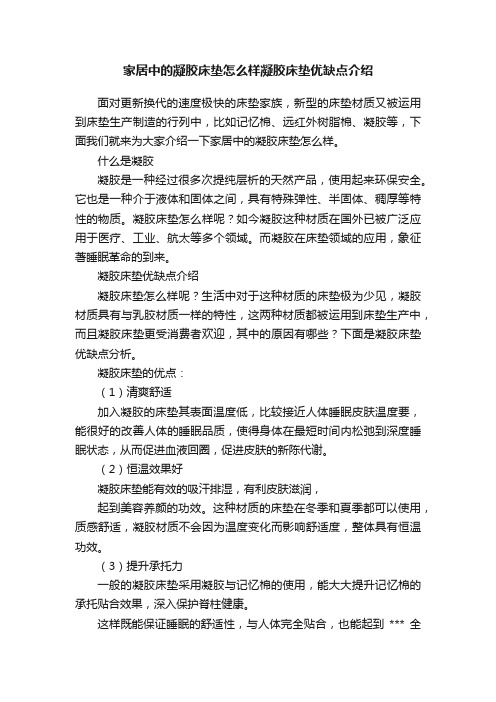 家居中的凝胶床垫怎么样凝胶床垫优缺点介绍

面对更新换代的速度极快的床垫家族，新型的床垫材质又被运用到床垫生产制造的行列中，比如记忆棉、远红外树脂棉、凝胶等，下面我们就来为大家介绍一下家居中的凝胶床垫怎么样。

什么是凝胶

凝胶是一种经过很多次提纯层析的天然产品，使用起来环保安全。它也是一种介于液体和固体之间，具有特殊弹性、半固体、稠厚等特性的物质。凝胶床垫怎么样呢？如今凝胶这种材质在国外已被广泛应用于医疗、工业、航太等多个领域。而凝胶在床垫领域的应用，象征著睡眠革命的到来。

凝胶床垫优缺点介绍

凝胶床垫怎么样呢？生活中对于这种材质的床垫极为少见，凝胶材质具有与乳胶材质一样的特性，这两种材质都被运用到床垫生产中，而且凝胶床垫更受消费者欢迎，其中的原因有哪些？下面是凝胶床垫优缺点分析。

凝胶床垫的优点：

（1）清爽舒适

加入凝胶的床垫其表面温度低，比较接近人体睡眠皮肤温度要，能很好的改善人体的睡眠品质，使得身体在最短时间内松弛到深度睡眠状态，从而促进血液回圈，促进皮肤的新陈代谢。

（2）恒温效果好

凝胶床垫能有效的吸汗排湿，有利皮肤滋润，

起到美容养颜的功效。这种材质的床垫在冬季和夏季都可以使用，质感舒适，凝胶材质不会因为温度变化而影响舒适度，整体具有恒温功效。

（3）提升承托力

一般的凝胶床垫采用凝胶与记忆棉的使用，能大大提升记忆棉的承托贴合效果，深入保护脊柱健康。

这样既能保证睡眠的舒适性，与人体完全贴合，也能起到 *** 全